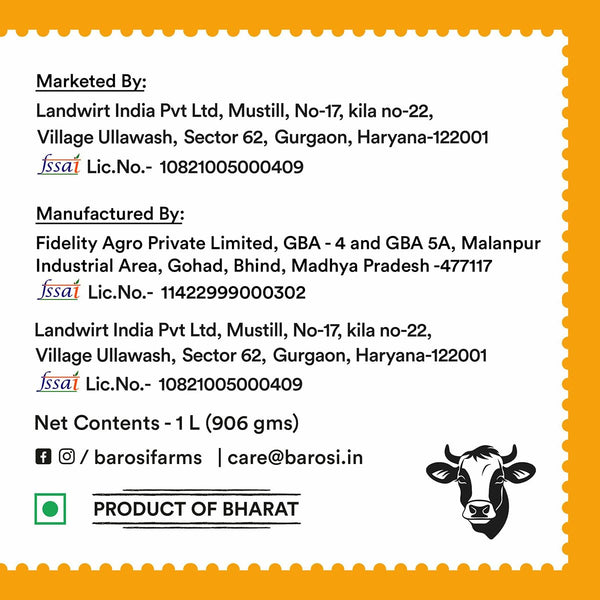 Marketed By:

Landwirt India Pvt Ltd, Mustill, No-17, kila no-22, Village Ullawash, Sector 62, Gurgaon, Haryana-122001

fssai Lic.No.- 10821005000409

Manufactured By:

Fidelity Agro Private Limited, GBA - 4 and GBA 5A, Malanpur Industrial Area, Gohad, Bhind, Madhya Pradesh -477117

fssai Lic.No.- 11422999000302

Landwirt India Pvt Ltd, Mustill, No-17, kila no-22, Village Ullawash, Sector 62, Gurgaon, Haryana-122001

fssai Lic.No.- 10821005000409

Net Contents - 1 L (906 gms)

/ barosifarms | care@barosi.in

PRODUCT OF BHARAT